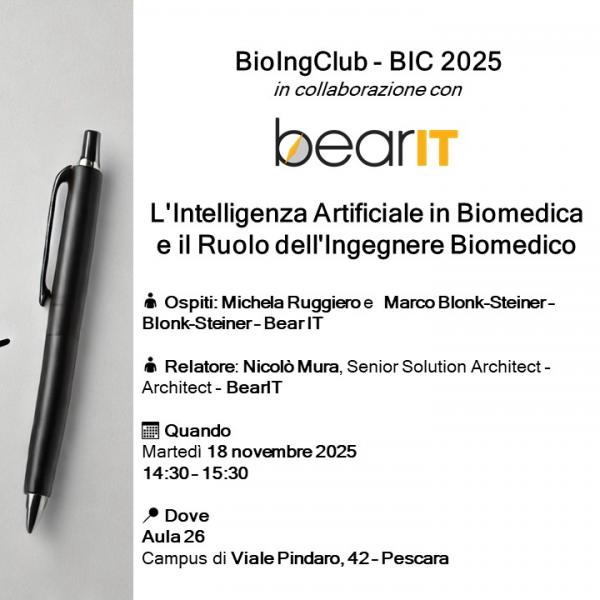 BioIngClub - BIC 2025
in collaborazione con

bearIT

L'Intelligenza Artificiale in Biomedica e il Ruolo dell'Ingegnere Biomedico

Ospiti: Michela Ruggiero e Marco Blonk-Steiner - Blonk-Steiner - Bear IT

Relatore: Nicolò Mura, Senior Solution Architect - Architect - BearIT

Quando
Martedì 18 novembre 2025
14:30 - 15:30

Dove
Aula 26
Campus di Viale Pindaro, 42 - Pescara